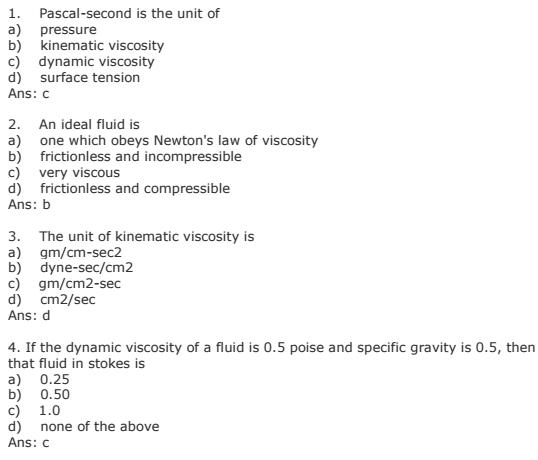 1. Pascal-second is the unit of
a) pressure
b) kinematic viscosity
c) dynamic viscosity
d) surface tension
Ans: c

2. An ideal fluid is
a) one which obeys Newton's law of viscosity
b) frictionless and incompressible
c) very viscous
d) frictionless and compressible
Ans: b

3. The unit of kinematic viscosity is
a) gm/cm-sec2
b) dyne-sec/cm2
c) gm/cm2-sec
d) cm2/sec
Ans: d

4. If the dynamic viscosity of a fluid is 0.5 poise and specific gravity is 0.5, then that fluid in stokes is
a) 0.25
b) 0.50
c) 1.0
d) none of the above
Ans: c